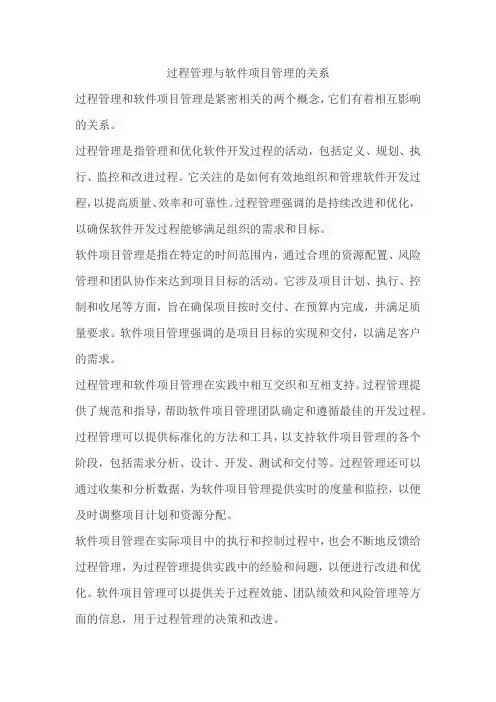 过程管理与软件项目管理的关系

过程管理和软件项目管理是紧密相关的两个概念，它们有着相互影响的关系。

过程管理是指管理和优化软件开发过程的活动，包括定义、规划、执行、监控和改进过程。它关注的是如何有效地组织和管理软件开发过程，以提高质量、效率和可靠性。过程管理强调的是持续改进和优化，以确保软件开发过程能够满足组织的需求和目标。

软件项目管理是指在特定的时间范围内，通过合理的资源配置、风险管理和团队协作来达到项目目标的活动。它涉及项目计划、执行、控制和收尾等方面，旨在确保项目按时交付、在预算内完成，并满足质量要求。软件项目管理强调的是项目目标的实现和交付，以满足客户的需求。

过程管理和软件项目管理在实践中相互交织和互相支持。过程管理提供了规范和指导，帮助软件项目管理团队确定和遵循最佳的开发过程。过程管理可以提供标准化的方法和工具，以支持软件项目管理的各个阶段，包括需求分析、设计、开发、测试和交付等。过程管理还可以通过收集和分析数据，为软件项目管理提供实时的度量和监控，以便及时调整项目计划和资源分配。

软件项目管理在实际项目中的执行和控制过程中，也会不断地反馈给过程管理，为过程管理提供实践中的经验和问题，以便进行改进和优化。软件项目管理可以提供关于过程效能、团队绩效和风险管理等方面的信息，用于过程管理的决策和改进。